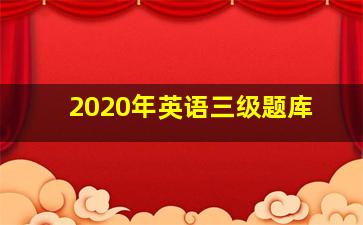 2020年英语三级题库